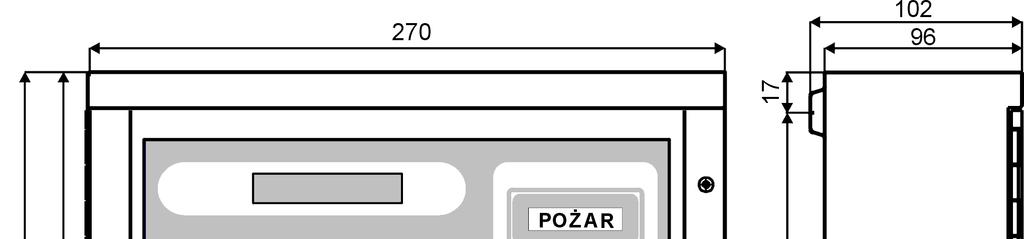 270

102

96

17

POŻAR